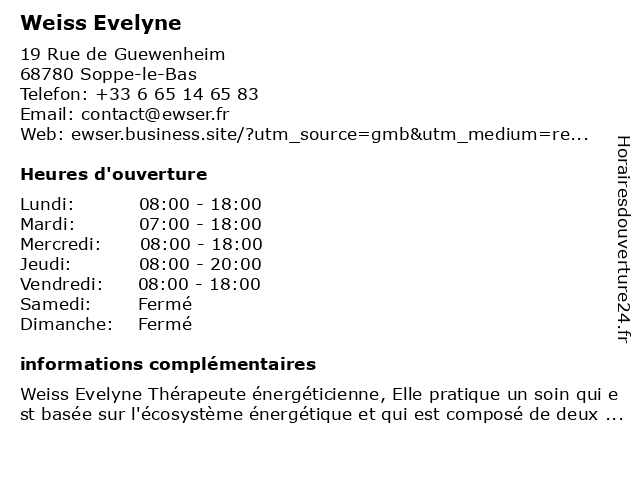 Weiss Evelyne

19 Rue de Guewenheim
68780 Soppe-le-Bas
Telefon: +33 6 65 14 65 83
Email: contact@ewser.fr
Web: ewser.business.site/?utm_source=gmb&utm_medium=re...

Heures d'ouverture

| | |
|---|---|
| Lundi: | 08:00 - 18:00 |
| Mardi: | 07:00 - 18:00 |
| Mercredi: | 08:00 - 18:00 |
| Jeudi: | 08:00 - 20:00 |
| Vendredi: | 08:00 - 18:00 |
| Samedi: | Fermé |
| Dimanche: | Fermé |

informations complémentaires

Weiss Evelyne Thérapeute énergéticienne, Elle pratique un soin qui e st basée sur l'écosystème énergétique et qui est composé de deux ...

Horairesdouverture24.fr